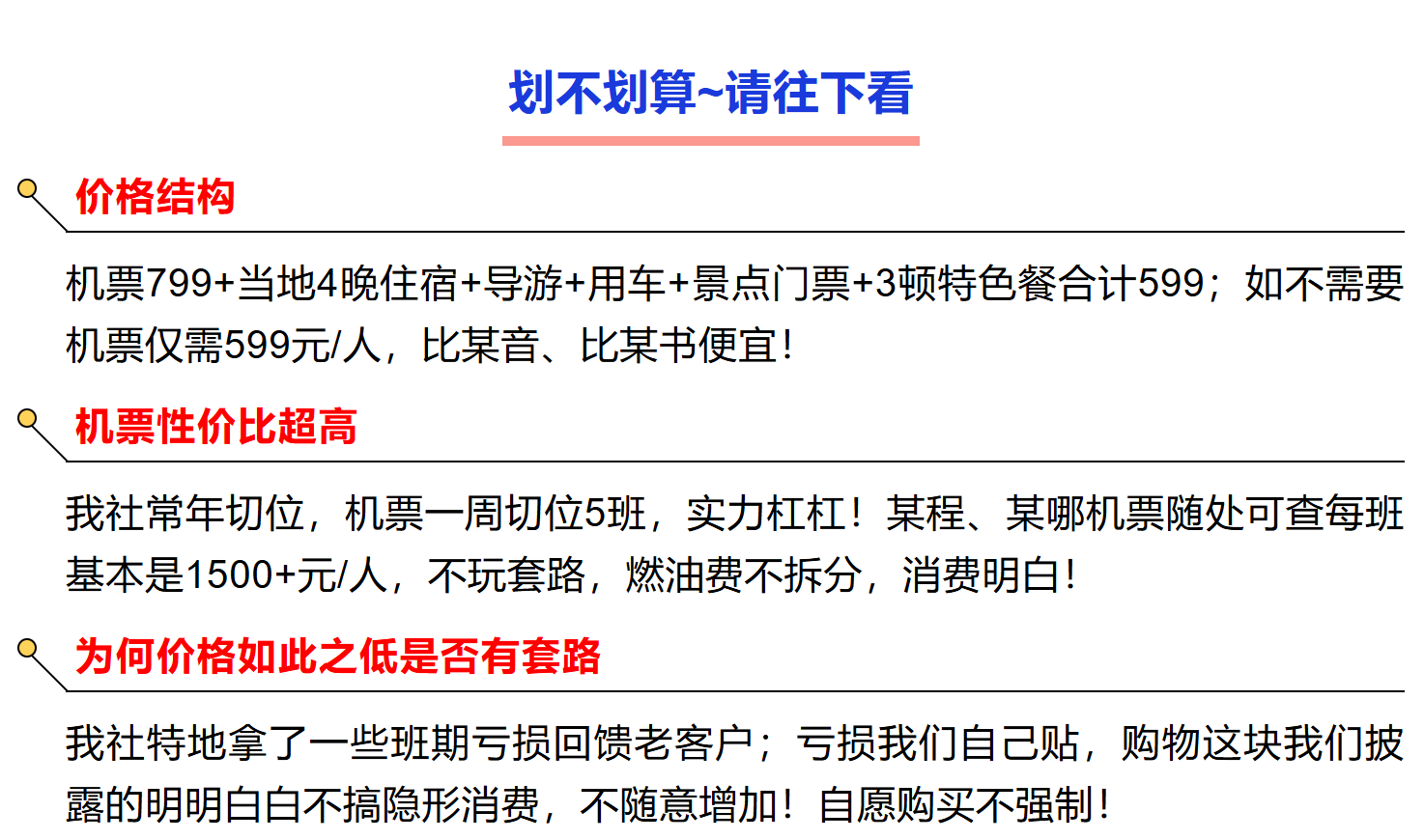 划不划算~请往下看

价格结构

机票799+当地4晚住宿+导游+用车+景点门票+3顿特色餐合计599；如不需要机票仅需599元/人，比某音、比某书便宜！

机票性价比超高

我社常年切位，机票一周切位5班，实力杠杠！某程、某哪机票随处可查每班基本是1500+元/人，不玩套路，燃油费不拆分，消费明白！

为何价格如此之低是否有套路

我社特地拿了一些班期亏损回馈老客户；亏损我们自己贴，购物这块我们披露的明明白白不搞隐形消费，不随意增加！自愿购买不强制！